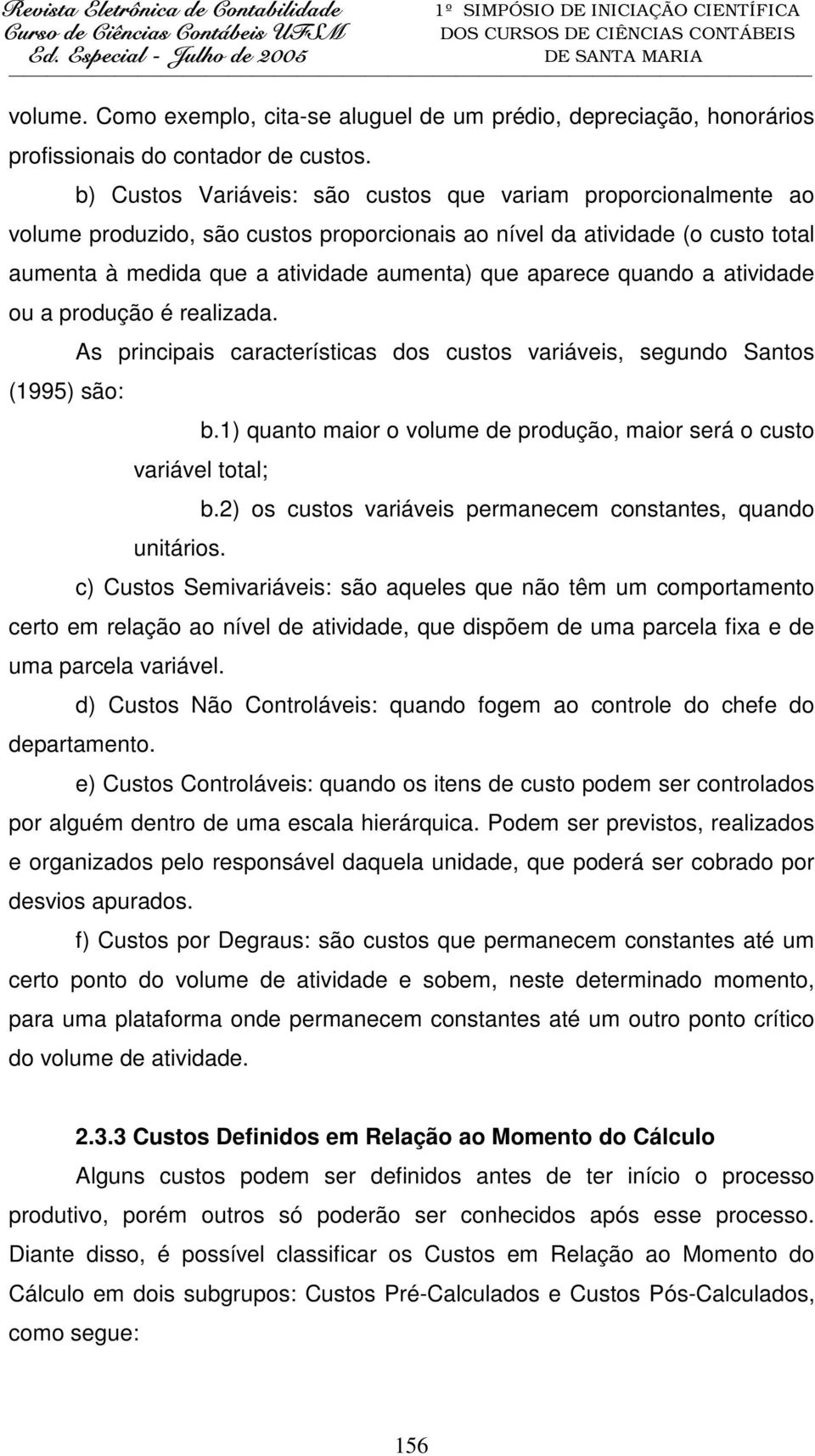 Revista Eletrônica de Contabilidade
Curso de Ciências Contábeis UFSM
Ed. Especial - Julho de 2005

1º SIMPÓSIO DE INICIAÇÃO CIENTÍFICA
DOS CURSOS DE CIÊNCIAS CONTÁBEIS
DE SANTA MARIA

volume. Como exemplo, cita-se aluguel de um prédio, depreciação, honorários profissionais do contador de custos.

b) Custos Variáveis: são custos que variam proporcionalmente ao volume produzido, são custos proporcionais ao nível da atividade (o custo total aumenta à medida que a atividade aumenta) que aparece quando a atividade ou a produção é realizada.

As principais características dos custos variáveis, segundo Santos (1995) são:

b.1) quanto maior o volume de produção, maior será o custo variável total;

b.2) os custos variáveis permanecem constantes, quando unitários.

c) Custos Semivariáveis: são aqueles que não têm um comportamento certo em relação ao nível de atividade, que dispõem de uma parcela fixa e de uma parcela variável.

d) Custos Não Controláveis: quando fogem ao controle do chefe do departamento.

e) Custos Controláveis: quando os itens de custo podem ser controlados por alguém dentro de uma escala hierárquica. Podem ser previstos, realizados e organizados pelo responsável daquela unidade, que poderá ser cobrado por desvios apurados.

f) Custos por Degraus: são custos que permanecem constantes até um certo ponto do volume de atividade e sobem, neste determinado momento, para uma plataforma onde permanecem constantes até um outro ponto crítico do volume de atividade.

2.3.3 Custos Definidos em Relação ao Momento do Cálculo

Alguns custos podem ser definidos antes de ter início o processo produtivo, porém outros só poderão ser conhecidos após esse processo. Diante disso, é possível classificar os Custos em Relação ao Momento do Cálculo em dois subgrupos: Custos Pré-Calculados e Custos Pós-Calculados, como segue:

156